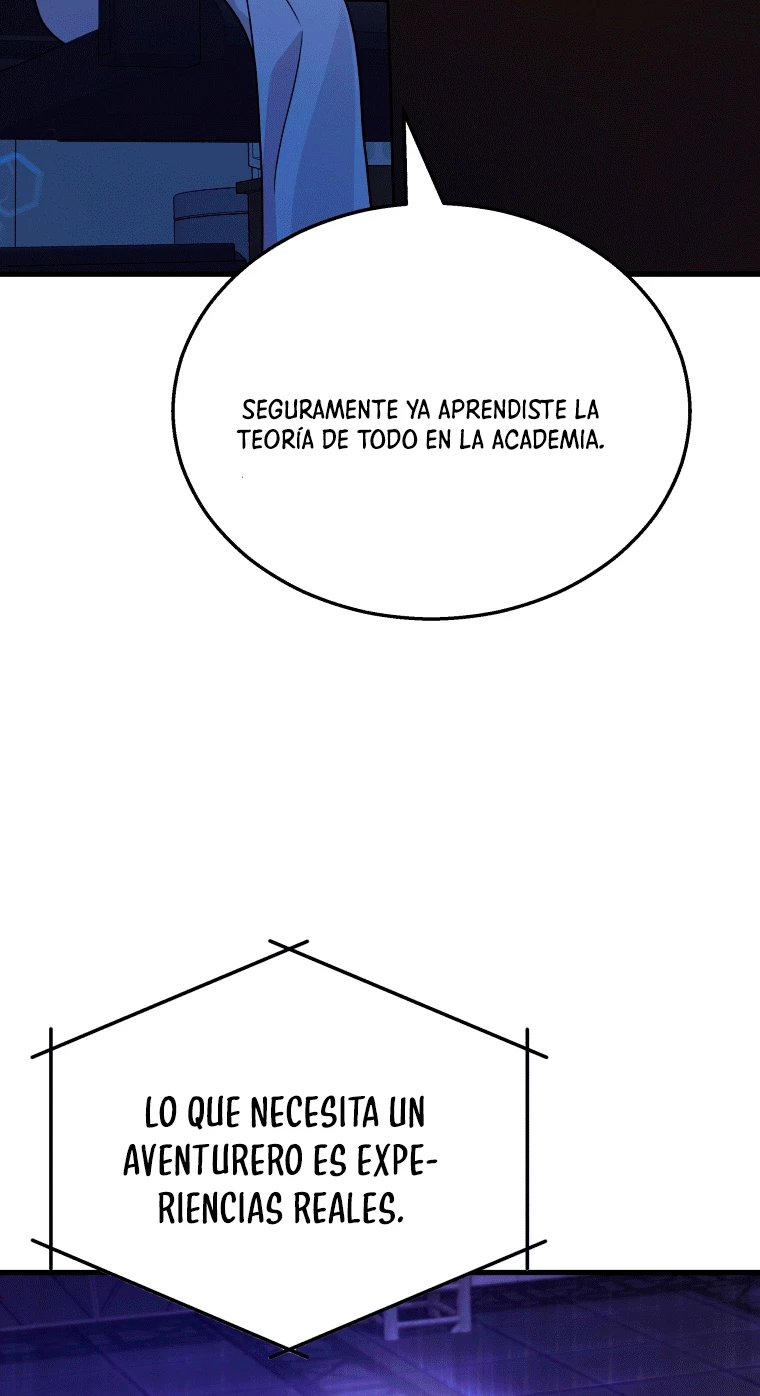 SEGURAMENTE YA APRENDISTE LA TEORÍA DE TODO EN LA ACADEMIA.

LO QUE NECESITA UN AVENTURERO ES EXPERIENCIAS REALES.